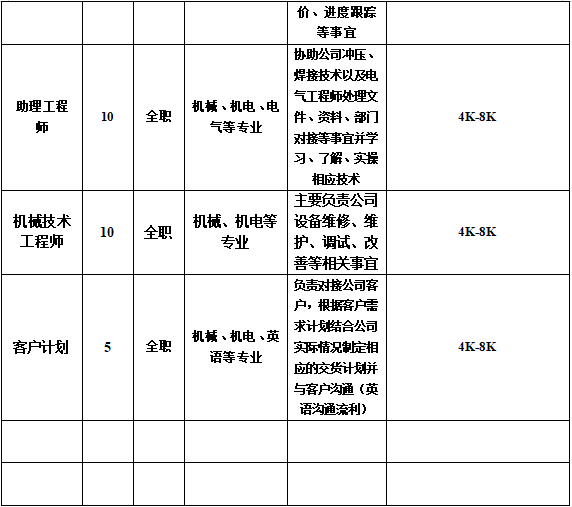 |  |  |  |  |  |  |
|---|---|---|---|---|---|
|  |  |  |  | 价、进度跟踪等事宜 |  |
| 助理工程师 | 10 | 全职 | 机械、机电、电气等专业 | 协助公司冲压、焊接技术以及电气工程师处理文件、资料、部门对接等事宜并学习、了解、实操相应技术 | 4K-8K |
| 机械技术工程师 | 10 | 全职 | 机械、机电等专业 | 主要负责公司设备维修、维护、调试、改善等相关事宜 | 4K-8K |
| 客户计划 | 5 | 全职 | 机械、机电、英语等专业 | 负责对接公司客户，根据客户需求计划结合公司实际情况制定相应的交货计划并与客户沟通（英语沟通流利） | 4K-8K |
|  |  |  |  |  |  |
|  |  |  |  |  |  |